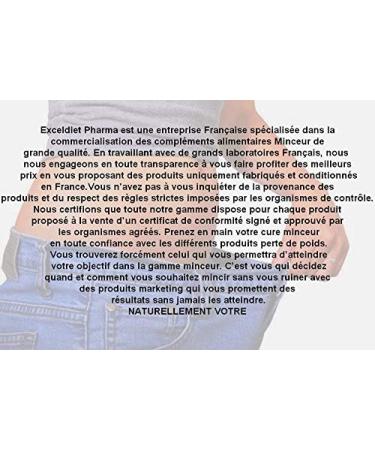 Exceldiet Pharma est une entreprise Française spécialisée dans la commercialisation des compléments alimentaires Minceur de grande qualité. En travaillant avec de grands laboratoires Français, nous nous engageons en toute transparence à vous faire profiter des meilleurs prix en vous proposant des produits uniquement fabriqués et conditionnés en France.Vous n'avez pas à vous inquiéter de la provenance des produits et du respect des règles strictes imposées par les organismes de contrôle. Nous certifions que toute notre gamme dispose pour chaque produit proposé à la vente d'un certificat de conformité signé et approuvé par les organismes agréés. Prenez en main votre cure minceur en toute confiance avec les différents produits perte de poids. Vous trouverez forcément celui qui vous permettra d'atteindre votre objectif dans la gamme minceur. C'est vous qui décidez quand et comment vous souhaitez mincir sans vous ruiner avec des produits marketing qui vous promettent des résultats sans jamais les atteindre.
NATURELLEMENT VOTRE